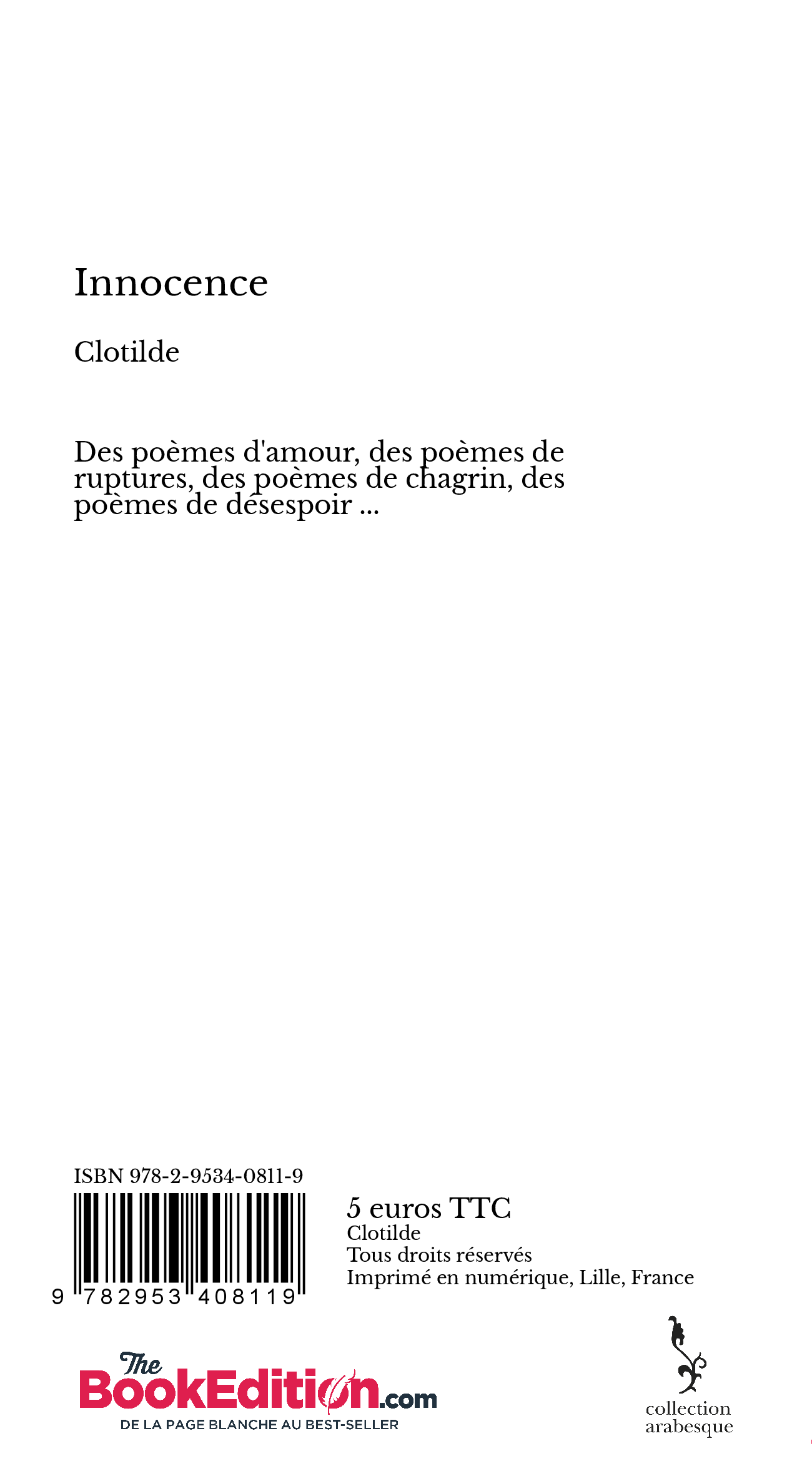 Innocence

Clotilde

Des poèmes d'amour, des poèmes de ruptures, des poèmes de chagrin, des poèmes de désespoir ...

ISBN 978-2-9534-0811-9

9 782953 408119

5 euros TTC
Clotilde
Tous droits réservés
Imprimé en numérique, Lille, France

The BookEdition.com
DE LA PAGE BLANCHE AU BEST-SELLER

collection arabesque